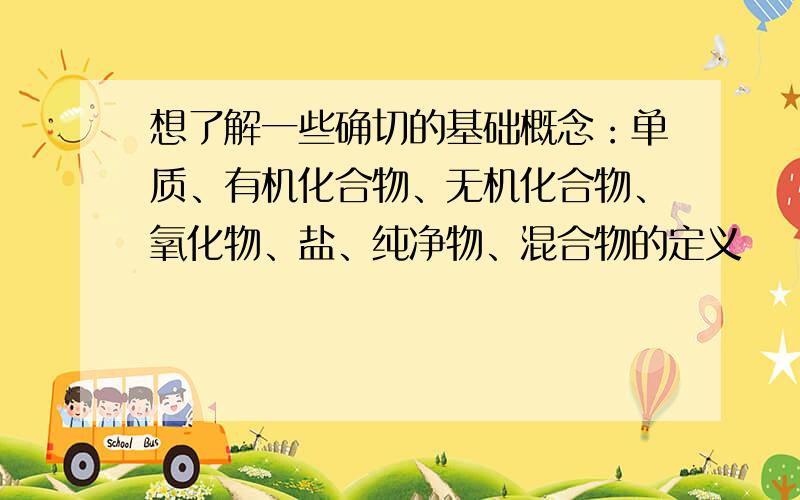 想了解一些确切的基础概念：单质、有机化合物、无机化合物、氧化物、盐、纯净物、混合物的定义

School Bus